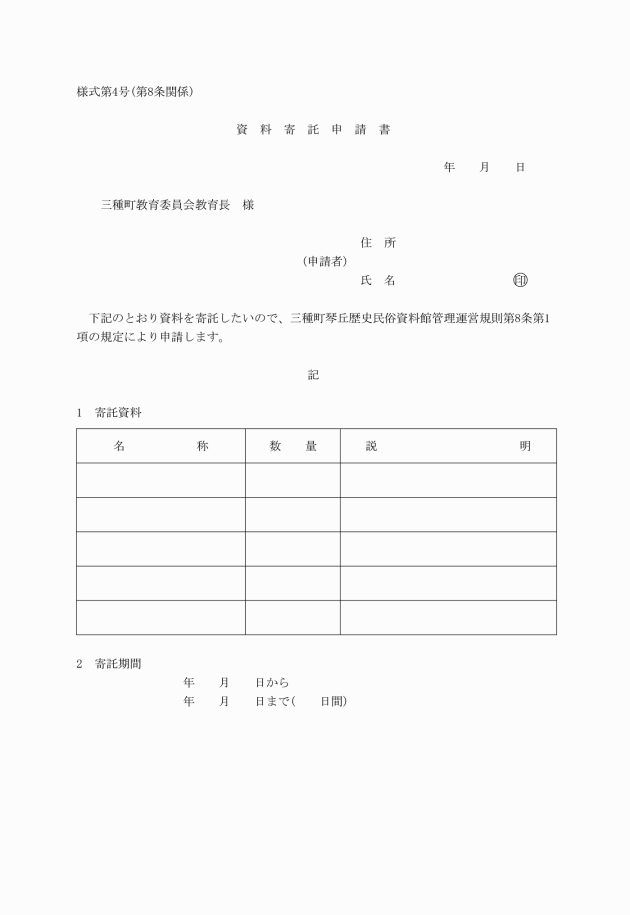 様式第4号(第8条関係)

資 料 寄 託 申 請 書

年 月 日

三種町教育委員会教育長 様

住 所
(申請者)
氏 名 印

下記のとおり資料を寄託したいので、三種町琴丘歴史民俗資料館管理運営規則第8条第1項の規定により申請します。

記

1 寄託資料

| 名 称 | 数 量 | 説 明 |
|---|---|---|
| | | |
| | | |
| | | |
| | | |
| | | |

2 寄託期間
年 月 日から
年 月 日まで( 日間)